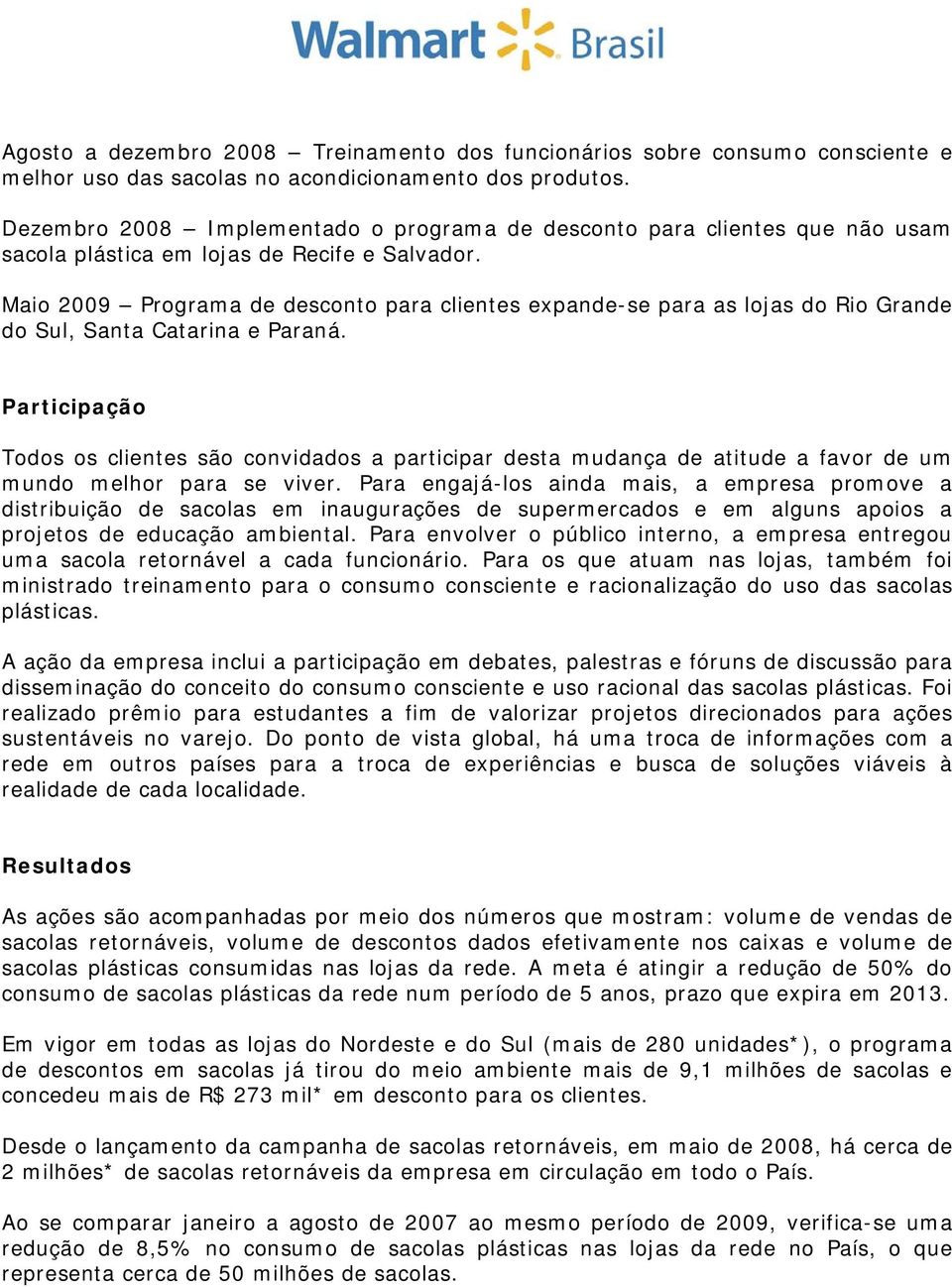 Walmart Brasil

Agosto a dezembro 2008 – Treinamento dos funcionários sobre consumo consciente e melhor uso das sacolas no acondicionamento dos produtos.

Dezembro 2008 – Implementado o programa de desconto para clientes que não usam sacola plástica em lojas de Recife e Salvador.

Maio 2009 – Programa de desconto para clientes expande-se para as lojas do Rio Grande do Sul, Santa Catarina e Paraná.

Participação

Todos os clientes são convidados a participar desta mudança de atitude a favor de um mundo melhor para se viver. Para engajá-los ainda mais, a empresa promove a distribuição de sacolas em inaugurações de supermercados e em alguns apoios a projetos de educação ambiental. Para envolver o público interno, a empresa entregou uma sacola retornável a cada funcionário. Para os que atuam nas lojas, também foi ministrado treinamento para o consumo consciente e racionalização do uso das sacolas plásticas.

A ação da empresa inclui a participação em debates, palestras e fóruns de discussão para disseminação do conceito do consumo consciente e uso racional das sacolas plásticas. Foi realizado prêmio para estudantes a fim de valorizar projetos direcionados para ações sustentáveis no varejo. Do ponto de vista global, há uma troca de informações com a rede em outros países para a troca de experiências e busca de soluções viáveis à realidade de cada localidade.

Resultados

As ações são acompanhadas por meio dos números que mostram: volume de vendas de sacolas retornáveis, volume de descontos dados efetivamente nos caixas e volume de sacolas plásticas consumidas nas lojas da rede. A meta é atingir a redução de 50% do consumo de sacolas plásticas da rede num período de 5 anos, prazo que expira em 2013.

Em vigor em todas as lojas do Nordeste e do Sul (mais de 280 unidades*), o programa de descontos em sacolas já tirou do meio ambiente mais de 9,1 milhões de sacolas e concedeu mais de R$ 273 mil* em desconto para os clientes.

Desde o lançamento da campanha de sacolas retornáveis, em maio de 2008, há cerca de 2 milhões* de sacolas retornáveis da empresa em circulação em todo o País.

Ao se comparar janeiro a agosto de 2007 ao mesmo período de 2009, verifica-se uma redução de 8,5% no consumo de sacolas plásticas nas lojas da rede no País, o que representa cerca de 50 milhões de sacolas.